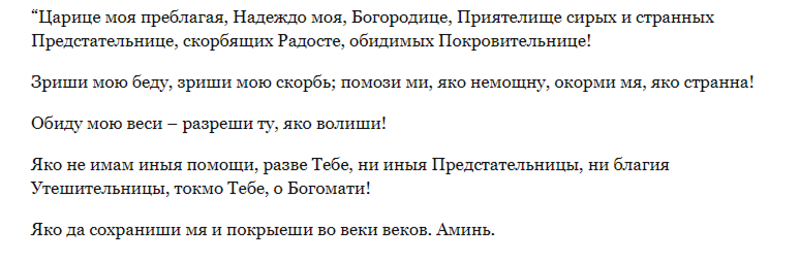 “Царице моя преблагая, Надеждо моя, Богородице, Приятелище сирых и странных Предстательнице, скорбящих Радосте, обидимых Покровительнице!

Зриши мою беду, зриши мою скорбь; помози ми, яко немощну, окорми мя, яко странна!

Обиду мою веси – разреши ту, яко волиши!

Яко не имам иныя помощи, разве Тебе, ни иныя Предстательницы, ни благия Утешительницы, токмо Тебе, о Богомати!

Яко да сохраниши мя и покрыеши во веки веков. Аминь.